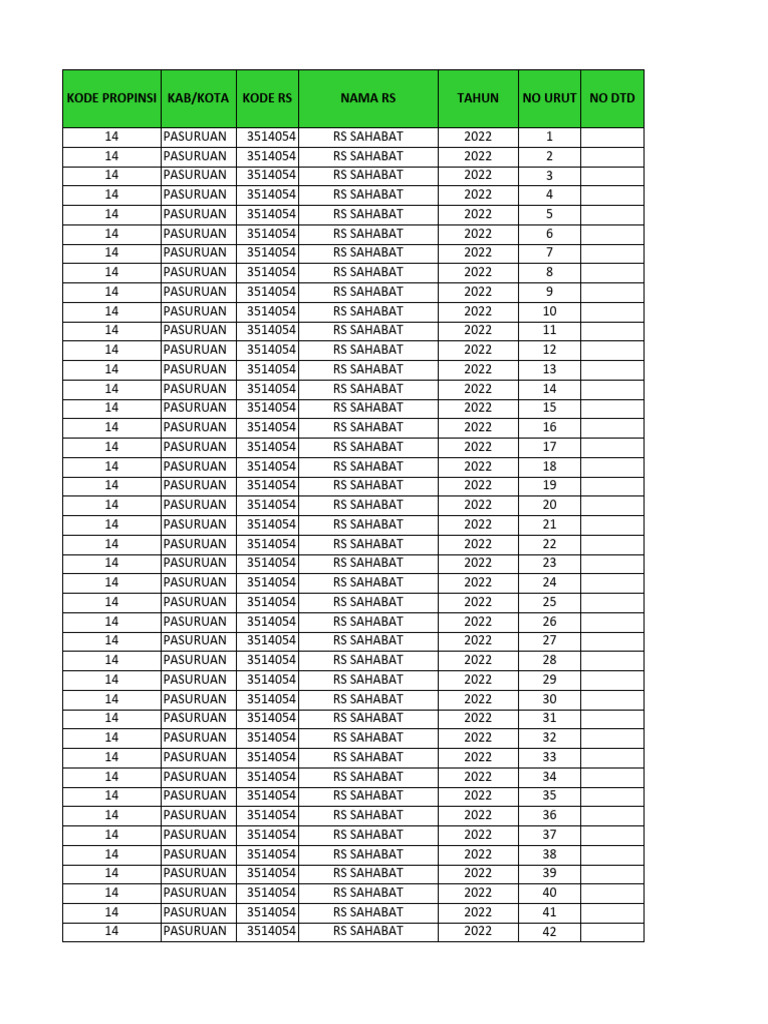 | KODE PROPINSI | KAB/KOTA | KODE RS | NAMA RS | TAHUN | NO URUT | NO DTD |
|---|---|---|---|---|---|---|
| 14 | PASURUAN | 3514054 | RS SAHABAT | 2022 | 1 | |
| 14 | PASURUAN | 3514054 | RS SAHABAT | 2022 | 2 | |
| 14 | PASURUAN | 3514054 | RS SAHABAT | 2022 | 3 | |
| 14 | PASURUAN | 3514054 | RS SAHABAT | 2022 | 4 | |
| 14 | PASURUAN | 3514054 | RS SAHABAT | 2022 | 5 | |
| 14 | PASURUAN | 3514054 | RS SAHABAT | 2022 | 6 | |
| 14 | PASURUAN | 3514054 | RS SAHABAT | 2022 | 7 | |
| 14 | PASURUAN | 3514054 | RS SAHABAT | 2022 | 8 | |
| 14 | PASURUAN | 3514054 | RS SAHABAT | 2022 | 9 | |
| 14 | PASURUAN | 3514054 | RS SAHABAT | 2022 | 10 | |
| 14 | PASURUAN | 3514054 | RS SAHABAT | 2022 | 11 | |
| 14 | PASURUAN | 3514054 | RS SAHABAT | 2022 | 12 | |
| 14 | PASURUAN | 3514054 | RS SAHABAT | 2022 | 13 | |
| 14 | PASURUAN | 3514054 | RS SAHABAT | 2022 | 14 | |
| 14 | PASURUAN | 3514054 | RS SAHABAT | 2022 | 15 | |
| 14 | PASURUAN | 3514054 | RS SAHABAT | 2022 | 16 | |
| 14 | PASURUAN | 3514054 | RS SAHABAT | 2022 | 17 | |
| 14 | PASURUAN | 3514054 | RS SAHABAT | 2022 | 18 | |
| 14 | PASURUAN | 3514054 | RS SAHABAT | 2022 | 19 | |
| 14 | PASURUAN | 3514054 | RS SAHABAT | 2022 | 20 | |
| 14 | PASURUAN | 3514054 | RS SAHABAT | 2022 | 21 | |
| 14 | PASURUAN | 3514054 | RS SAHABAT | 2022 | 22 | |
| 14 | PASURUAN | 3514054 | RS SAHABAT | 2022 | 23 | |
| 14 | PASURUAN | 3514054 | RS SAHABAT | 2022 | 24 | |
| 14 | PASURUAN | 3514054 | RS SAHABAT | 2022 | 25 | |
| 14 | PASURUAN | 3514054 | RS SAHABAT | 2022 | 26 | |
| 14 | PASURUAN | 3514054 | RS SAHABAT | 2022 | 27 | |
| 14 | PASURUAN | 3514054 | RS SAHABAT | 2022 | 28 | |
| 14 | PASURUAN | 3514054 | RS SAHABAT | 2022 | 29 | |
| 14 | PASURUAN | 3514054 | RS SAHABAT | 2022 | 30 | |
| 14 | PASURUAN | 3514054 | RS SAHABAT | 2022 | 31 | |
| 14 | PASURUAN | 3514054 | RS SAHABAT | 2022 | 32 | |
| 14 | PASURUAN | 3514054 | RS SAHABAT | 2022 | 33 | |
| 14 | PASURUAN | 3514054 | RS SAHABAT | 2022 | 34 | |
| 14 | PASURUAN | 3514054 | RS SAHABAT | 2022 | 35 | |
| 14 | PASURUAN | 3514054 | RS SAHABAT | 2022 | 36 | |
| 14 | PASURUAN | 3514054 | RS SAHABAT | 2022 | 37 | |
| 14 | PASURUAN | 3514054 | RS SAHABAT | 2022 | 38 | |
| 14 | PASURUAN | 3514054 | RS SAHABAT | 2022 | 39 | |
| 14 | PASURUAN | 3514054 | RS SAHABAT | 2022 | 40 | |
| 14 | PASURUAN | 3514054 | RS SAHABAT | 2022 | 41 | |
| 14 | PASURUAN | 3514054 | RS SAHABAT | 2022 | 42 | |